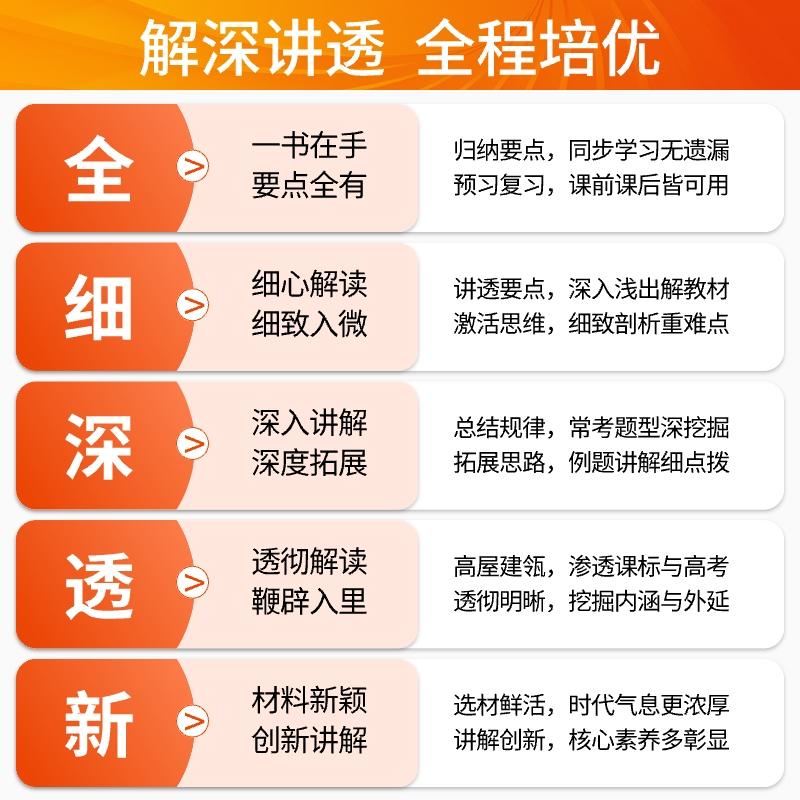 解深讲透 全程培优

全 > 一书在手 要点全有
归纳要点，同步学习无遗漏
预习复习，课前课后皆可用

细 > 细心解读 细致入微
讲透要点，深入浅出解教材
激活思维，细致剖析重难点

深 > 深入讲解 深度拓展
总结规律，常考题型深挖掘
拓展思路，例题讲解细点拨

透 > 透彻解读 鞭辟入里
高屋建瓴，渗透课标与高考
透彻明晰，挖掘内涵与外延

新 > 材料新颖 创新讲解
选材鲜活，时代气息更浓厚
讲解创新，核心素养多彰显